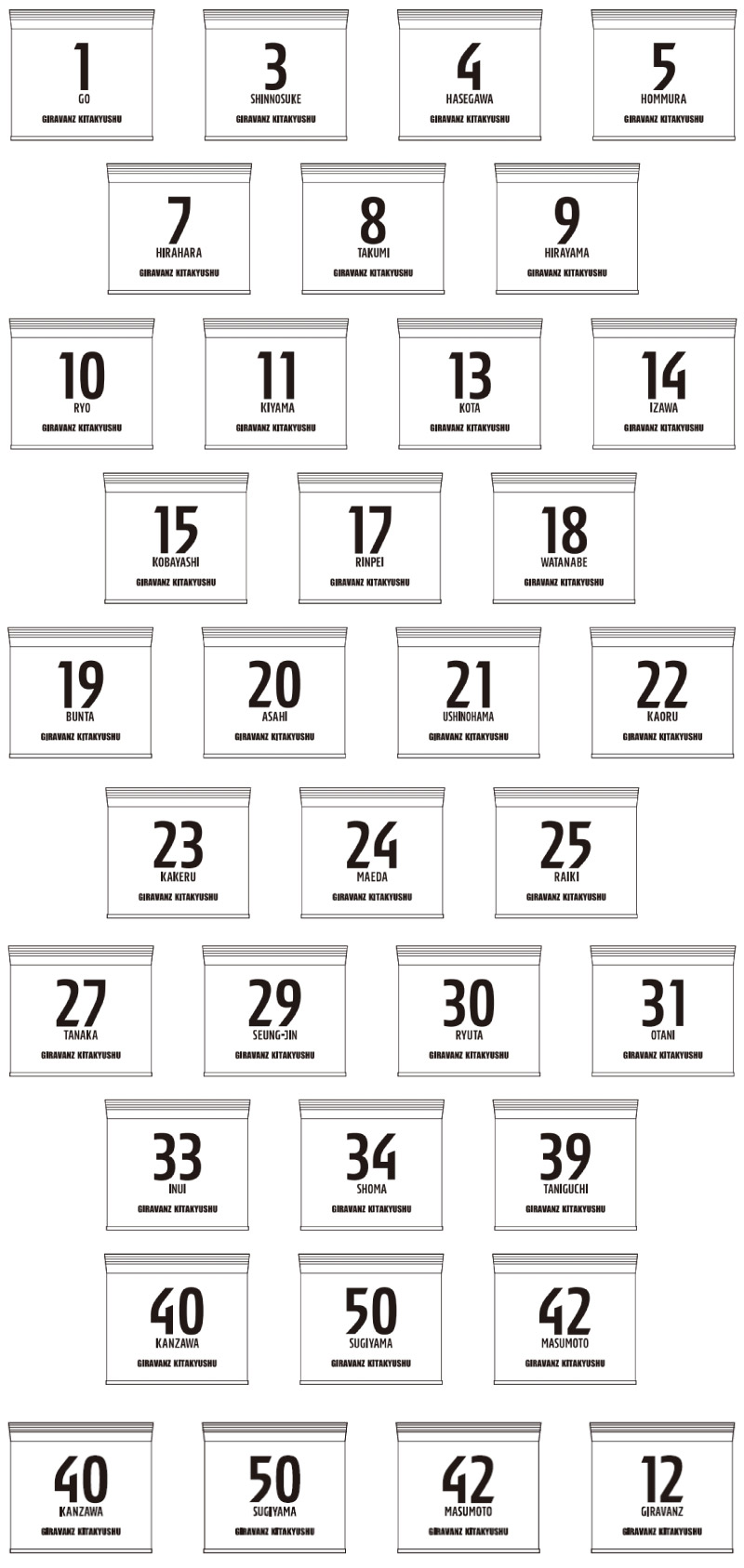 1
GO
GIRAVANZ KITAKYUSHU

3
SHINNOSUKE
GIRAVANZ KITAKYUSHU

4
HASEGAWA
GIRAVANZ KITAKYUSHU

5
HOMMURA
GIRAVANZ KITAKYUSHU

7
HIRAHARA
GIRAVANZ KITAKYUSHU

8
TAKUMI
GIRAVANZ KITAKYUSHU

9
HIRAYAMA
GIRAVANZ KITAKYUSHU

10
RYO
GIRAVANZ KITAKYUSHU

11
KIYAMA
GIRAVANZ KITAKYUSHU

13
KOTA
GIRAVANZ KITAKYUSHU

14
IZAWA
GIRAVANZ KITAKYUSHU

15
KOBAYASHI
GIRAVANZ KITAKYUSHU

17
RINPEI
GIRAVANZ KITAKYUSHU

18
WATANABE
GIRAVANZ KITAKYUSHU

19
BUNTA
GIRAVANZ KITAKYUSHU

20
ASAHI
GIRAVANZ KITAKYUSHU

21
USHINOHAMA
GIRAVANZ KITAKYUSHU

22
KAORU
GIRAVANZ KITAKYUSHU

23
KAKERU
GIRAVANZ KITAKYUSHU

24
MAEDA
GIRAVANZ KITAKYUSHU

25
RAIKI
GIRAVANZ KITAKYUSHU

27
TANAKA
GIRAVANZ KITAKYUSHU

29
SEUNG-JIN
GIRAVANZ KITAKYUSHU

30
RYUTA
GIRAVANZ KITAKYUSHU

31
OTANI
GIRAVANZ KITAKYUSHU

33
INUI
GIRAVANZ KITAKYUSHU

34
SHOMA
GIRAVANZ KITAKYUSHU

39
TANIGUCHI
GIRAVANZ KITAKYUSHU

40
KANZAWA
GIRAVANZ KITAKYUSHU

50
SUGIYAMA
GIRAVANZ KITAKYUSHU

42
MASUMOTO
GIRAVANZ KITAKYUSHU

40
KANZAWA
GIRAVANZ KITAKYUSHU

50
SUGIYAMA
GIRAVANZ KITAKYUSHU

42
MASUMOTO
GIRAVANZ KITAKYUSHU

12
GIRAVANZ
GIRAVANZ KITAKYUSHU